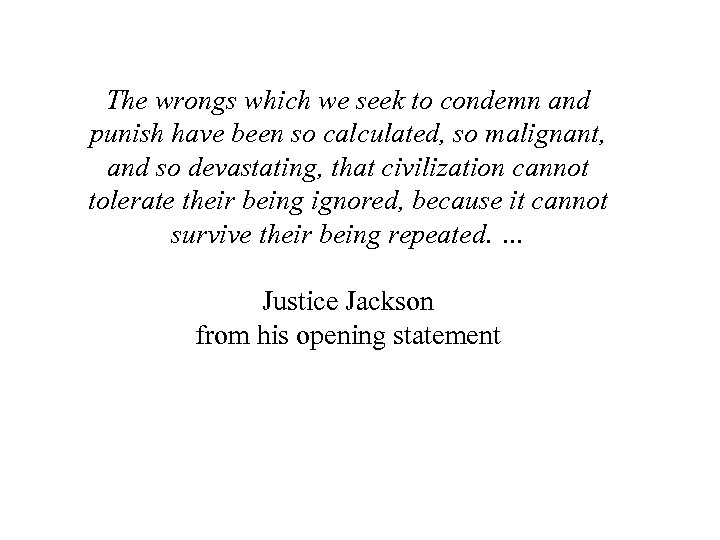 The wrongs which we seek to condemn and punish have been so calculated, so malignant, and so devastating, that civilization cannot tolerate their being ignored, because it cannot survive their being repeated. ...

Justice Jackson
from his opening statement